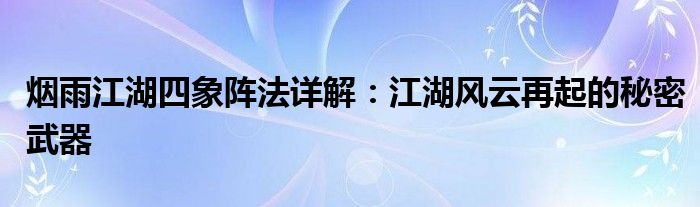 烟雨江湖四象阵法详解：江湖风云再起的秘密武器